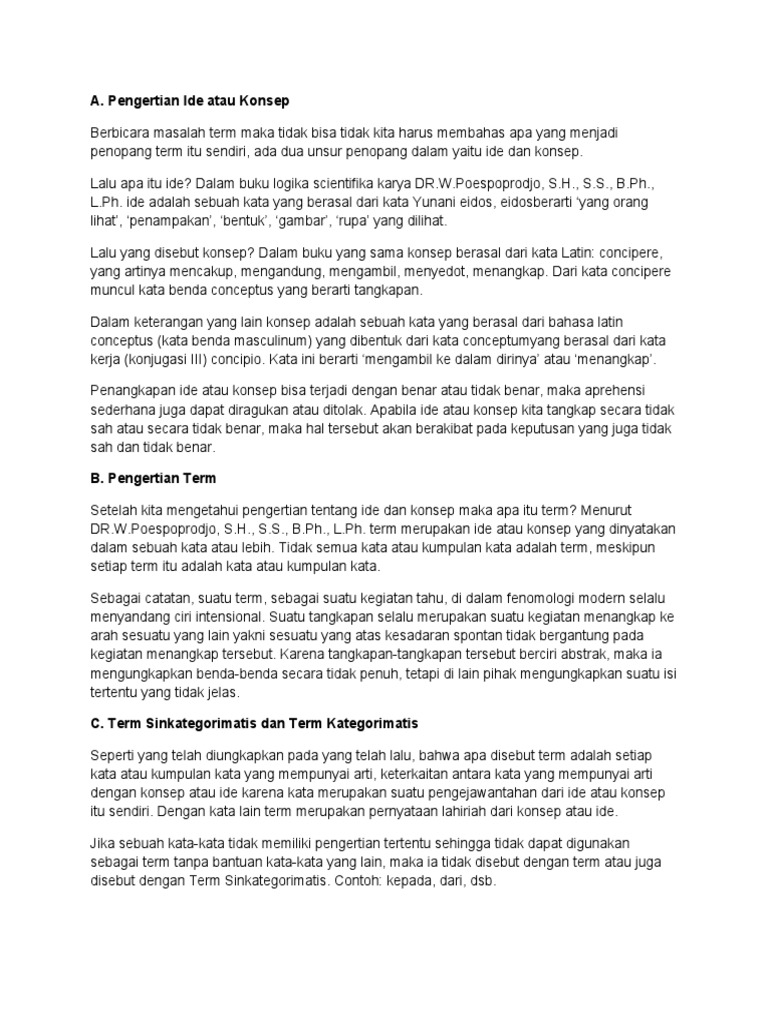 A. Pengertian Ide atau Konsep

Berbicara masalah term maka tidak bisa tidak kita harus membahas apa yang menjadi penopang term itu sendiri, ada dua unsur penopang dalam yaitu ide dan konsep.

Lalu apa itu ide? Dalam buku logika scientifika karya DR.W.Poespoprodjo, S.H., S.S., B.Ph., L.Ph. ide adalah sebuah kata yang berasal dari kata Yunani eidos, eidosberarti 'yang orang lihat', 'penampakan', 'bentuk', 'gambar', 'rupa' yang dilihat.

Lalu yang disebut konsep? Dalam buku yang sama konsep berasal dari kata Latin: concipere, yang artinya mencakup, mengandung, mengambil, menyedot, menangkap. Dari kata concipere muncul kata benda conceptus yang berarti tangkapan.

Dalam keterangan yang lain konsep adalah sebuah kata yang berasal dari bahasa latin conceptus (kata benda masculinum) yang dibentuk dari kata conceptumyang berasal dari kata kerja (konjugasi III) concipio. Kata ini berarti 'mengambil ke dalam dirinya' atau 'menangkap'.

Penangkapan ide atau konsep bisa terjadi dengan benar atau tidak benar, maka aprehensi sederhana juga dapat diragukan atau ditolak. Apabila ide atau konsep kita tangkap secara tidak sah atau secara tidak benar, maka hal tersebut akan berakibat pada keputusan yang juga tidak sah dan tidak benar.

B. Pengertian Term

Setelah kita mengetahui pengertian tentang ide dan konsep maka apa itu term? Menurut DR.W.Poespoprodjo, S.H., S.S., B.Ph., L.Ph. term merupakan ide atau konsep yang dinyatakan dalam sebuah kata atau lebih. Tidak semua kata atau kumpulan kata adalah term, meskipun setiap term itu adalah kata atau kumpulan kata.

Sebagai catatan, suatu term, sebagai suatu kegiatan tahu, di dalam fenomologi modern selalu menyandang ciri intensional. Suatu tangkapan selalu merupakan suatu kegiatan menangkap ke arah sesuatu yang lain yakni sesuatu yang atas kesadaran spontan tidak bergantung pada kegiatan menangkap tersebut. Karena tangkapan-tangkapan tersebut berciri abstrak, maka ia mengungkapkan benda-benda secara tidak penuh, tetapi di lain pihak mengungkapkan suatu isi tertentu yang tidak jelas.

C. Term Sinkategorimatis dan Term Kategorimatis

Seperti yang telah diungkapkan pada yang telah lalu, bahwa apa disebut term adalah setiap kata atau kumpulan kata yang mempunyai arti, keterkaitan antara kata yang mempunyai arti dengan konsep atau ide karena kata merupakan suatu pengejawantahan dari ide atau konsep itu sendiri. Dengan kata lain term merupakan pernyataan lahiriah dari konsep atau ide.

Jika sebuah kata-kata tidak memiliki pengertian tertentu sehingga tidak dapat digunakan sebagai term tanpa bantuan kata-kata yang lain, maka ia tidak disebut dengan term atau juga disebut dengan Term Sinkategorimatis. Contoh: kepada, dari, dsb.